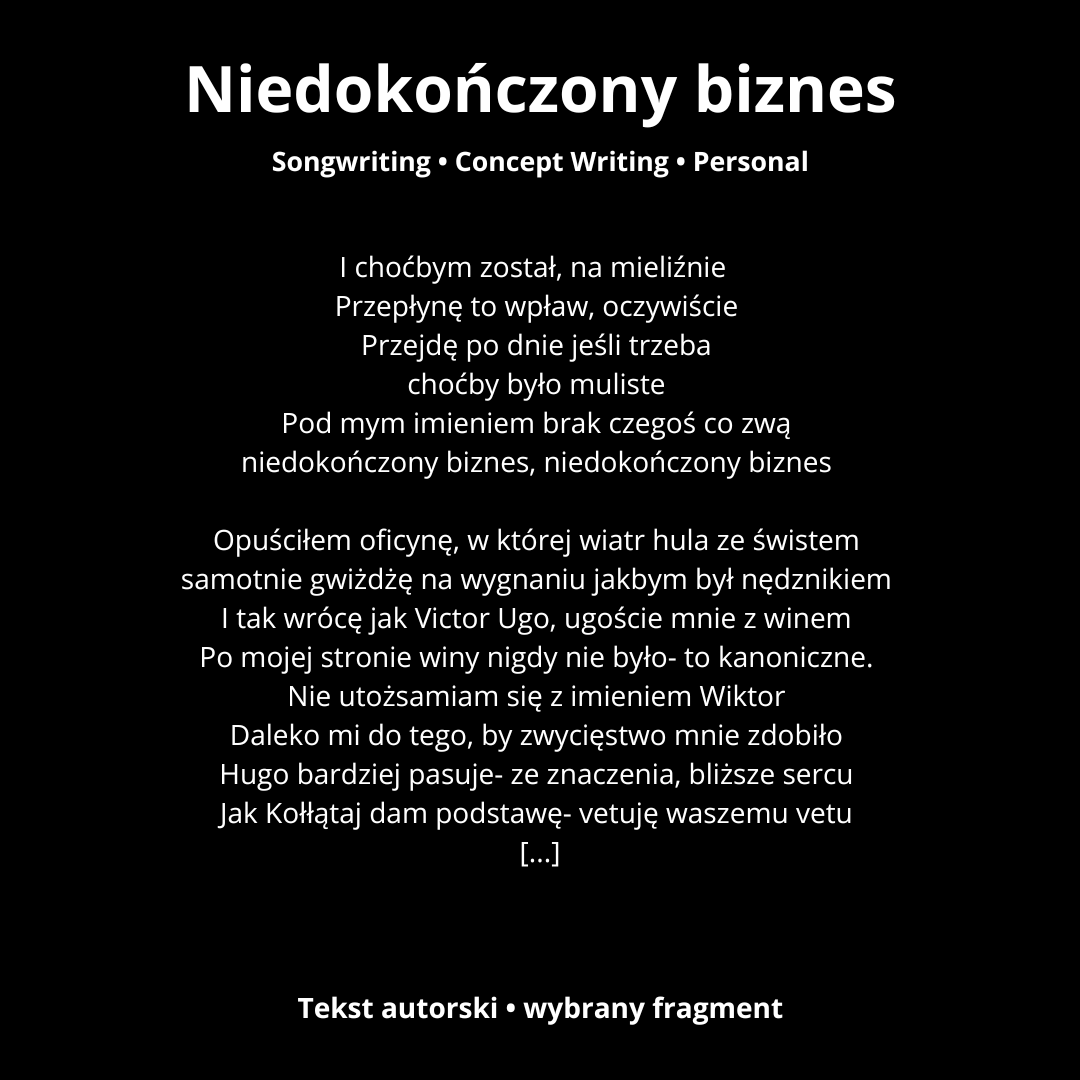 Niedokończony biznes

Songwriting • Concept Writing • Personal

I choćbym został, na mieliźnie
Przepłynę to wpław, oczywiście
Przejdę po dnie jeśli trzeba
choćby było muliste
Pod mym imieniem brak czegoś co zwą
niedokończony biznes, niedokończony biznes

Opuściłem oficynę, w której wiatr hula ze świstem
samotnie gwiżdżę na wygnaniu jakbym był nędznikiem
I tak wrócę jak Victor Ugo, ugoście mnie z winem
Po mojej stronie winy nigdy nie było- to kanoniczne.
Nie utożsamiam się z imieniem Wiktor
Daleko mi do tego, by zwycięstwo mnie zdobiło
Hugo bardziej pasuje- ze znaczenia, bliższe sercu
Jak Kołłątaj dam podstawę- vetuję waszemu vetu
[...]

Tekst autorski • wybrany fragment